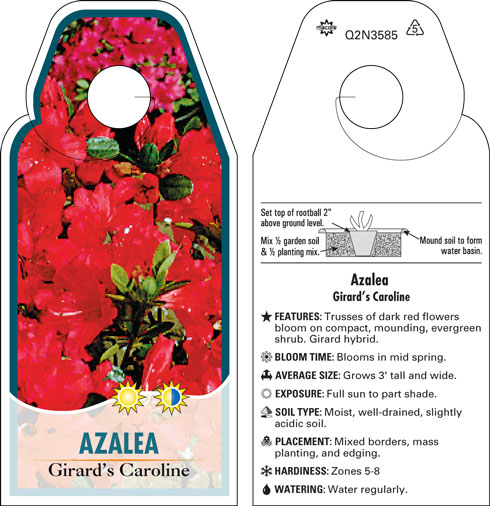 AZALEA
Girard's Caroline

Q2N3585

5

Set top of rootball 2" above ground level.

Mix ½ garden soil & ½ planting mix.

Mound soil to form water basin.

Azalea
Girard's Caroline

FEATURES: Trusses of dark red flowers bloom on compact, mounding, evergreen shrub. Girard hybrid.

BLOOM TIME: Blooms in mid spring.

AVERAGE SIZE: Grows 3' tall and wide.

EXPOSURE: Full sun to part shade.

SOIL TYPE: Moist, well-drained, slightly acidic soil.

PLACEMENT: Mixed borders, mass planting, and edging.

HARDINESS: Zones 5-8

WATERING: Water regularly.